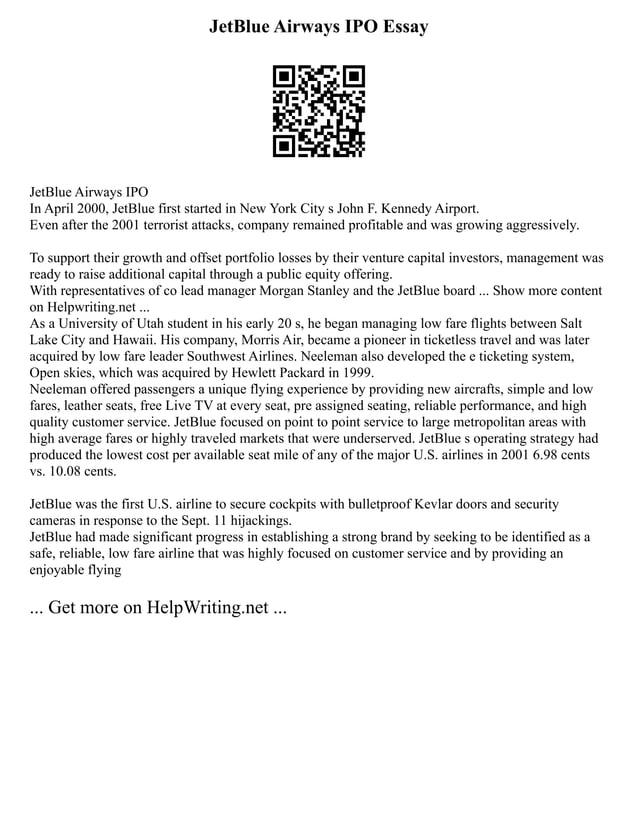 JetBlue Airways IPO Essay

JetBlue Airways IPO
In April 2000, JetBlue first started in New York City s John F. Kennedy Airport.
Even after the 2001 terrorist attacks, company remained profitable and was growing aggressively.

To support their growth and offset portfolio losses by their venture capital investors, management was ready to raise additional capital through a public equity offering.
With representatives of co lead manager Morgan Stanley and the JetBlue board ... Show more content on Helpwriting.net ...
As a University of Utah student in his early 20 s, he began managing low fare flights between Salt Lake City and Hawaii. His company, Morris Air, became a pioneer in ticketless travel and was later acquired by low fare leader Southwest Airlines. Neeleman also developed the e ticketing system, Open skies, which was acquired by Hewlett Packard in 1999.
Neeleman offered passengers a unique flying experience by providing new aircrafts, simple and low fares, leather seats, free Live TV at every seat, pre assigned seating, reliable performance, and high quality customer service. JetBlue focused on point to point service to large metropolitan areas with high average fares or highly traveled markets that were underserved. JetBlue s operating strategy had produced the lowest cost per available seat mile of any of the major U.S. airlines in 2001 6.98 cents vs. 10.08 cents.

JetBlue was the first U.S. airline to secure cockpits with bulletproof Kevlar doors and security cameras in response to the Sept. 11 hijackings.
JetBlue had made significant progress in establishing a strong brand by seeking to be identified as a safe, reliable, low fare airline that was highly focused on customer service and by providing an enjoyable flying

... Get more on HelpWriting.net ...